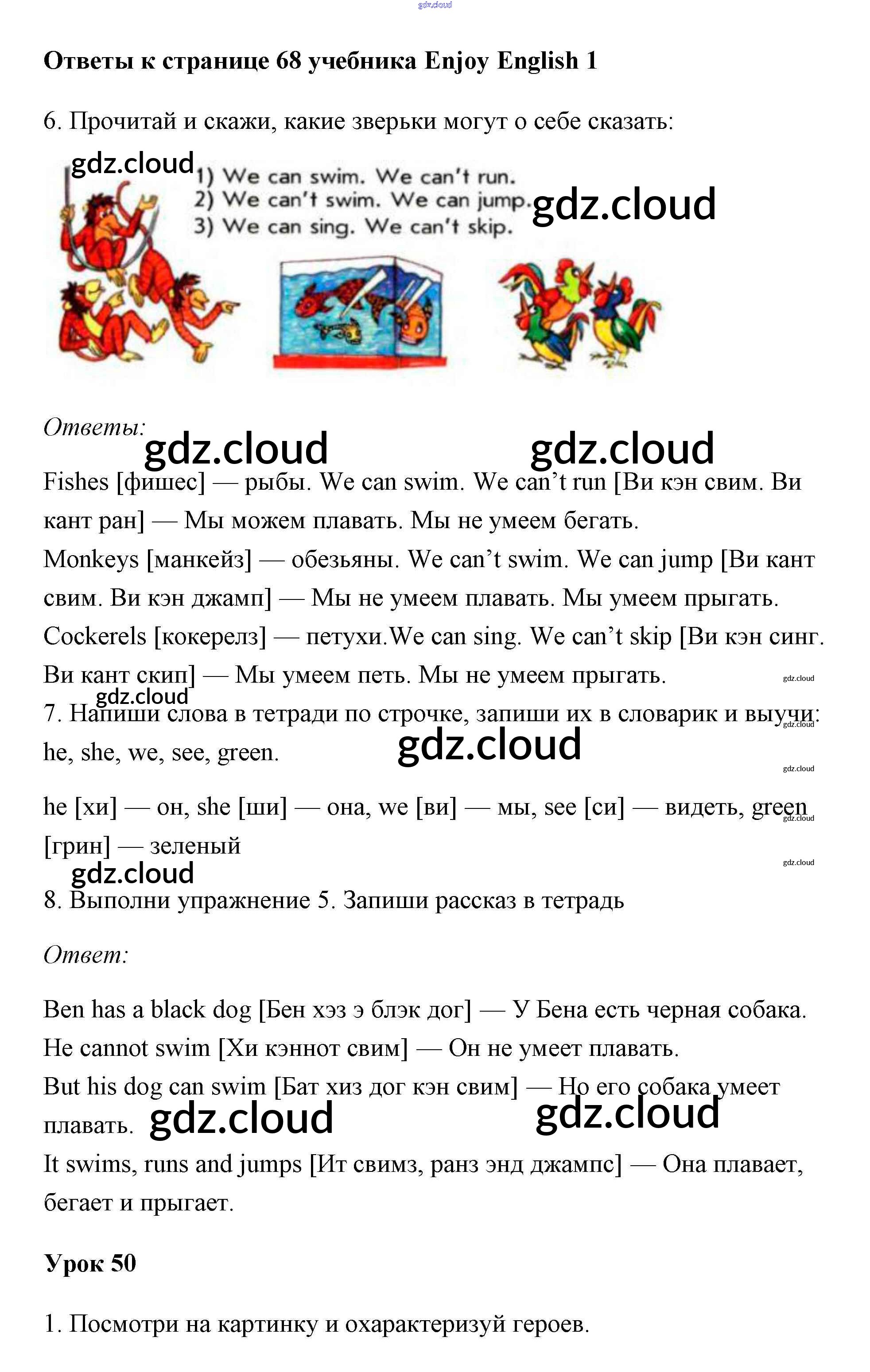 gdz.cloud

**Ответы к странице 68 учебника Enjoy English 1**

6. Прочитай и скажи, какие зверьки могут о себе сказать:

gdz.cloud

1) We can swim. We can't run.
2) We can't swim. We can jump.
3) We can sing. We can't skip.

gdz.cloud

*Ответы:*

gdz.cloud gdz.cloud

Fishes [фишес] — рыбы. We can swim. We can't run [Ви кэн свим. Ви кант ран] — Мы можем плавать. Мы не умеем бегать.
Monkeys [манкейз] — обезьяны. We can't swim. We can jump [Ви кант свим. Ви кэн джамп] — Мы не умеем плавать. Мы умеем прыгать.
Cockerels [кокерелз] — петухи.We can sing. We can't skip [Ви кэн синг. Ви кант скип] — Мы умеем петь. Мы не умеем прыгать.

gdz.cloud

gdz.cloud

7. Напиши слова в тетради по строчке, запиши их в словарик и выучи: he, she, we, see, green.

gdz.cloud

gdz.cloud

gdz.cloud

he [хи] — он, she [ши] — она, we [ви] — мы, see [си] — видеть, green [грин] — зеленый

gdz.cloud

gdz.cloud

gdz.cloud

8. Выполни упражнение 5. Запиши рассказ в тетрадь

*Ответ:*

Ben has a black dog [Бен хэз э блэк дог] — У Бена есть черная собака.
He cannot swim [Хи кэннот свим] — Он не умеет плавать.
But his dog can swim [Бат хиз дог кэн свим] — Но его собака умеет плавать.

gdz.cloud gdz.cloud

It swims, runs and jumps [Ит свимз, ранз энд джампс] — Она плавает, бегает и прыгает.

**Урок 50**

1. Посмотри на картинку и охарактеризуй героев.